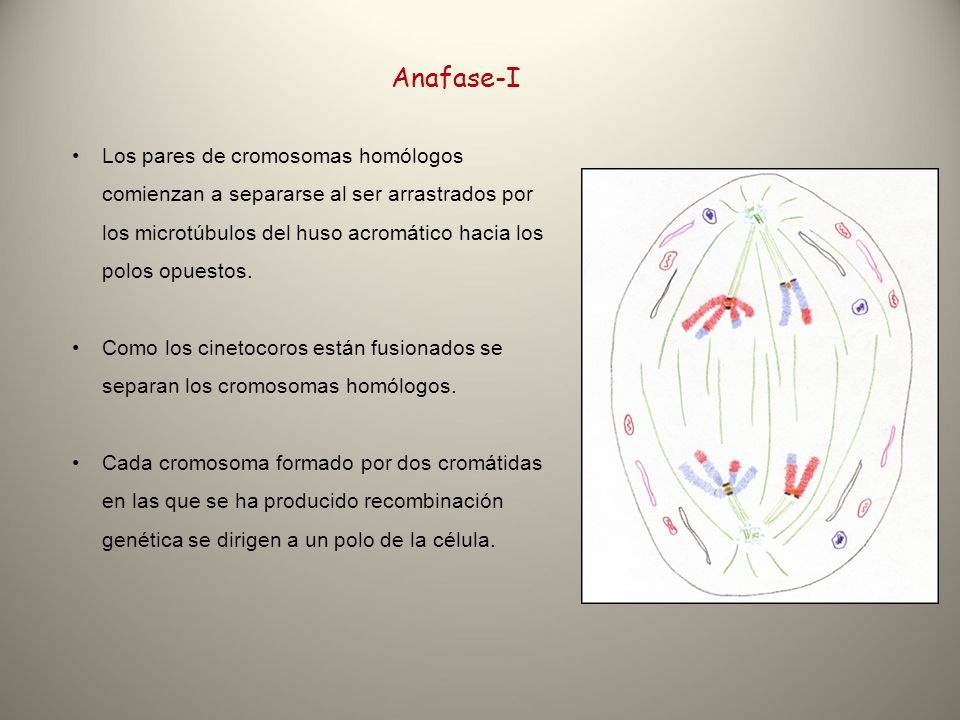 Anafase-I

• Los pares de cromosomas homólogos comienzan a separarse al ser arrastrados por los microtúbulos del huso acromático hacia los polos opuestos.

• Como los cinetocoros están fusionados se separan los cromosomas homólogos.

• Cada cromosoma formado por dos cromátidas en las que se ha producido recombinación genética se dirigen a un polo de la célula.